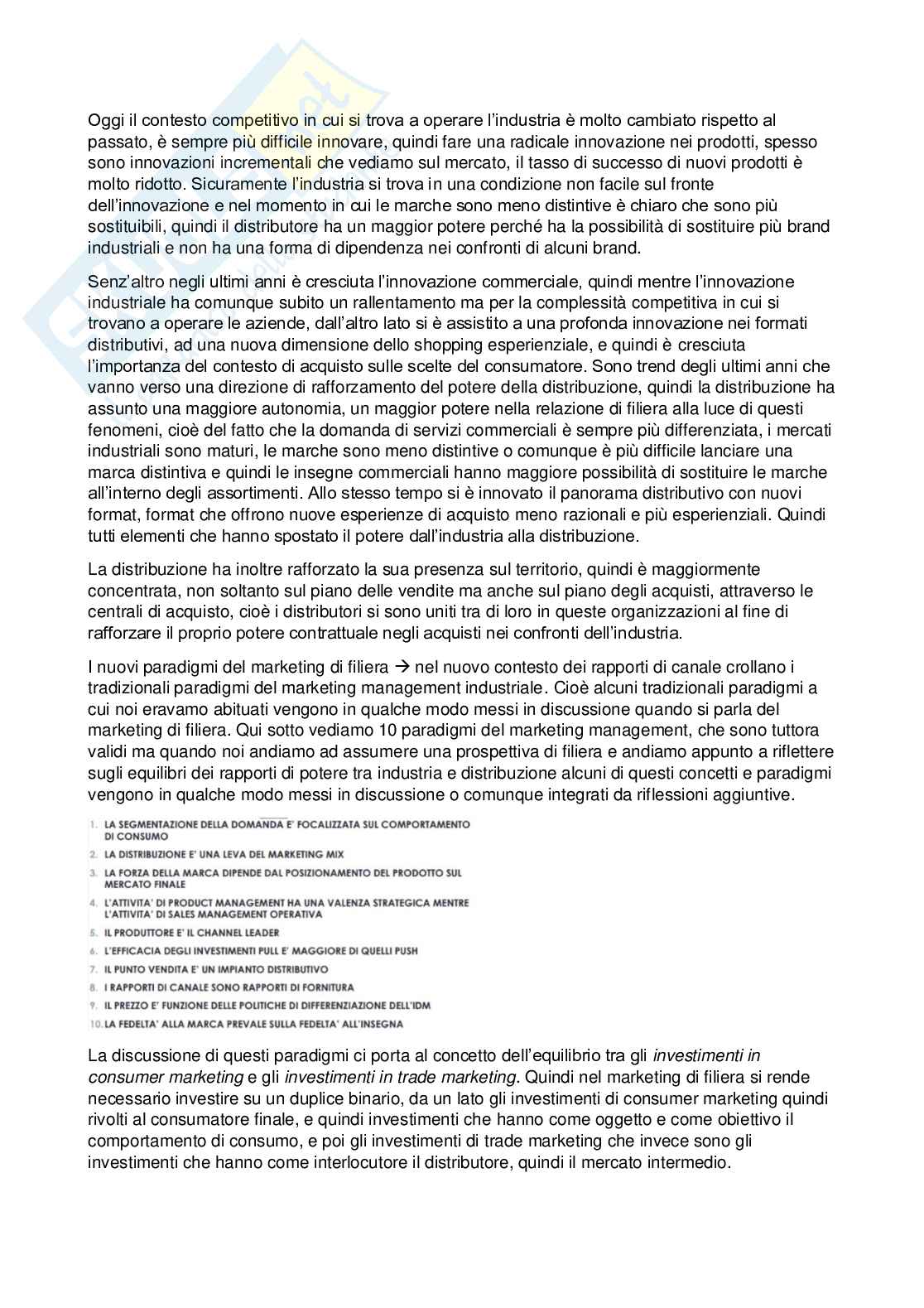 Oggi il contesto competitivo in cui si trova a operare l'industria è molto cambiato rispetto al passato, è sempre più difficile innovare, quindi fare una radicale innovazione nei prodotti, spesso sono innovazioni incrementali che vediamo sul mercato, il tasso di successo di nuovi prodotti è molto ridotto. Sicuramente l'industria si trova in una condizione non facile sul fronte dell'innovazione e nel momento in cui le marche sono meno distintive è chiaro che sono più sostituibili, quindi il distributore ha un maggior potere perché ha la possibilità di sostituire più brand industriali e non ha una forma di dipendenza nei confronti di alcuni brand.

Senz'altro negli ultimi anni è cresciuta l'innovazione commerciale, quindi mentre l'innovazione industriale ha comunque subito un rallentamento ma per la complessità competitiva in cui si trovano a operare le aziende, dall'altro lato si è assistito a una profonda innovazione nei formati distributivi, ad una nuova dimensione dello shopping esperienziale, e quindi è cresciuta l'importanza del contesto di acquisto sulle scelte del consumatore. Sono trend degli ultimi anni che vanno verso una direzione di rafforzamento del potere della distribuzione, quindi la distribuzione ha assunto una maggiore autonomia, un maggior potere nella relazione di filiera alla luce di questi fenomeni, cioè del fatto che la domanda di servizi commerciali è sempre più differenziata, i mercati industriali sono maturi, le marche sono meno distintive o comunque è più difficile lanciare una marca distintiva e quindi le insegne commerciali hanno maggiore possibilità di sostituire le marche all'interno degli assortimenti. Allo stesso tempo si è innovato il panorama distributivo con nuovi format, format che offrono nuove esperienze di acquisto meno razionali e più esperienziali. Quindi tutti elementi che hanno spostato il potere dall'industria alla distribuzione.

La distribuzione ha inoltre rafforzato la sua presenza sul territorio, quindi è maggiormente concentrata, non soltanto sul piano delle vendite ma anche sul piano degli acquisti, attraverso le centrali di acquisto, cioè i distributori si sono uniti tra di loro in queste organizzazioni al fine di rafforzare il proprio potere contrattuale negli acquisti nei confronti dell'industria.

I nuovi paradigmi del marketing di filiera → nel nuovo contesto dei rapporti di canale crollano i tradizionali paradigmi del marketing management industriale. Cioè alcuni tradizionali paradigmi a cui noi eravamo abituati vengono in qualche modo messi in discussione quando si parla del marketing di filiera. Qui sotto vediamo 10 paradigmi del marketing management, che sono tuttora validi ma quando noi andiamo ad assumere una prospettiva di filiera e andiamo appunto a riflettere sugli equilibri dei rapporti di potere tra industria e distribuzione alcuni di questi concetti e paradigmi vengono in qualche modo messi in discussione o comunque integrati da riflessioni aggiuntive.

1. LA SEGMENTAZIONE DELLA DOMANDA E' FOCALIZZATA SUL COMPORTAMENTO DI CONSUMO
2. LA DISTRIBUZIONE E' UNA LEVA DEL MARKETING MIX
3. LA FORZA DELLA MARCA DIPENDE DAL POSIZIONAMENTO DEL PRODOTTO SUL MERCATO FINALE
4. L'ATTIVITA' DI PRODUCT MANAGEMENT HA UNA VALENZA STRATEGICA MENTRE L'ATTIVITA' DI SALES MANAGEMENT OPERATIVA
5. IL PRODUTTORE E' IL CHANNEL LEADER
6. L'EFFICACIA DEGLI INVESTIMENTI PULL E' MAGGIORE DI QUELLI PUSH
7. IL PUNTO VENDITA E' UN IMPIANTO DISTRIBUTIVO
8. I RAPPORTI DI CANALE SONO RAPPORTI DI FORNITURA
9. IL PREZZO E' FUNZIONE DELLE POLITICHE DI DIFFERENZIAZIONE DELL'IDM
10. LA FEDELTA' ALLA MARCA PREVALE SULLA FEDELTA' ALL'INSEGNA

La discussione di questi paradigmi ci porta al concetto dell'equilibrio tra gli investimenti in consumer marketing e gli investimenti in trade marketing. Quindi nel marketing di filiera si rende necessario investire su un duplice binario, da un lato gli investimenti di consumer marketing quindi rivolti al consumatore finale, e quindi investimenti che hanno come oggetto e come obiettivo il comportamento di consumo, e poi gli investimenti di trade marketing che invece sono gli investimenti che hanno come interlocutore il distributore, quindi il mercato intermedio.